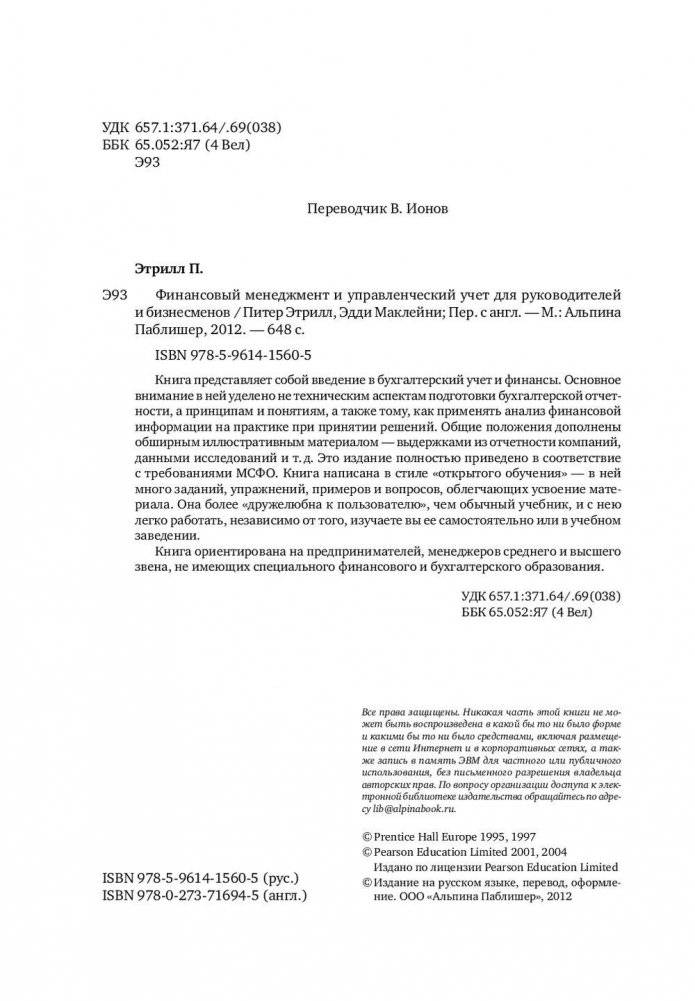 УДК 657.1:371.64/.69(038)
ББК 65.052:Я7 (4 Вел)
Э93

Переводчик В. Ионов

Этрилл П.

Э93 Финансовый менеджмент и управленческий учет для руководителей и бизнесменов / Питер Этрилл, Эдди Маклейни; Пер. с англ. — М.: Альпина Паблишер, 2012. — 648 с.

ISBN 978-5-9614-1560-5

Книга представляет собой введение в бухгалтерский учет и финансы. Основное внимание в ней уделено не техническим аспектам подготовки бухгалтерской отчетности, а принципам и понятиям, а также тому, как применять анализ финансовой информации на практике при принятии решений. Общие положения дополнены обширным иллюстративным материалом — выдержками из отчетности компаний, данными исследований и т. д. Это издание полностью приведено в соответствие с требованиями МСФО. Книга написана в стиле «открытого обучения» — в ней много заданий, упражнений, примеров и вопросов, облегчающих усвоение материала. Она более «дружелюбна к пользователю», чем обычный учебник, и с нею легко работать, независимо от того, изучаете вы ее самостоятельно или в учебном заведении.

Книга ориентирована на предпринимателей, менеджеров среднего и высшего звена, не имеющих специального финансового и бухгалтерского образования.

УДК 657.1:371.64/.69(038)
ББК 65.052:Я7 (4 Вел)

Все права защищены. Никакая часть этой книги не может быть воспроизведена в какой бы то ни было форме и какими бы то ни было средствами, включая размещение в сети Интернет и в корпоративных сетях, а также запись в память ЭВМ для частного или публичного использования, без письменного разрешения владельца авторских прав. По вопросу организации доступа к электронной библиотеке издательства обращайтесь по адресу lib@alpinabook.ru.

© Prentice Hall Europe 1995, 1997
© Pearson Education Limited 2001, 2004
Издано по лицензии Pearson Education Limited
© Издание на русском языке, перевод, оформление. ООО «Альпина Паблишер», 2012

ISBN 978-5-9614-1560-5 (рус.)
ISBN 978-0-273-71694-5 (англ.)